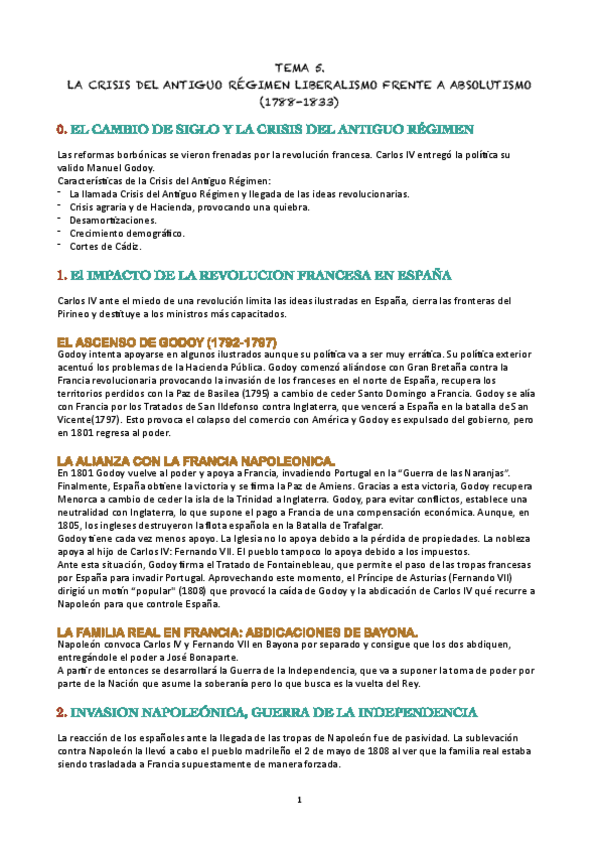 TEMA 5.
LA CRISIS DEL ANTIGUO RÉGIMEN LIBERALISMO FRENTE A ABSOLUTISMO
(1788-1833)

0. EL CAMBIO DE SIGLO Y LA CRISIS DEL ANTIGUO RÉGIMEN

Las reformas borbónicas se vieron frenadas por la revolución francesa. Carlos IV entregó la política su valido Manuel Godoy.
Características de la Crisis del Antiguo Régimen:
- La llamada Crisis del Antiguo Régimen y llegada de las ideas revolucionarias.
- Crisis agraria y de Hacienda, provocando una quiebra.
- Desamortizaciones.
- Crecimiento demográfico.
- Cortes de Cádiz.

1. El IMPACTO DE LA REVOLUCION FRANCESA EN ESPAÑA

Carlos IV ante el miedo de una revolución limita las ideas ilustradas en España, cierra las fronteras del Pirineo y destituye a los ministros más capacitados.

EL ASCENSO DE GODOY (1792-1797)
Godoy intenta apoyarse en algunos ilustrados aunque su política va a ser muy errática. Su política exterior acentuó los problemas de la Hacienda Pública. Godoy comenzó aliándose con Gran Bretaña contra la Francia revolucionaria provocando la invasión de los franceses en el norte de España, recupera los territorios perdidos con la Paz de Basilea (1795) a cambio de ceder Santo Domingo a Francia. Godoy se alía con Francia por los Tratados de San Ildefonso contra Inglaterra, que vencerá a España en la batalla de San Vicente(1797). Esto provoca el colapso del comercio con América y Godoy es expulsado del gobierno, pero en 1801 regresa al poder.

LA ALIANZA CON LA FRANCIA NAPOLEONICA.
En 1801 Godoy vuelve al poder y apoya a Francia, invadiendo Portugal en la "Guerra de las Naranjas". Finalmente, España obtiene la victoria y se firma la Paz de Amiens. Gracias a esta victoria, Godoy recupera Menorca a cambio de ceder la isla de la Trinidad a Inglaterra. Godoy, para evitar conflictos, establece una neutralidad con Inglaterra, lo que supone el pago a Francia de una compensación económica. Aunque, en 1805, los ingleses destruyeron la flota española en la Batalla de Trafalgar.
Godoy tiene cada vez menos apoyo. La Iglesia no lo apoya debido a la pérdida de propiedades. La nobleza apoya al hijo de Carlos IV: Fernando VII. El pueblo tampoco lo apoya debido a los impuestos.
Ante esta situación, Godoy firma el Tratado de Fontainebleau, que permite el paso de las tropas francesas por España para invadir Portugal. Aprovechando este momento, el Príncipe de Asturias (Fernando VII) dirigió un motín "popular" (1808) que provocó la caída de Godoy y la abdicación de Carlos IV qué recurre a Napoleón para que controle España.

LA FAMILIA REAL EN FRANCIA: ABDICACIONES DE BAYONA.
Napoleón convoca Carlos IV y Fernando VII en Bayona por separado y consigue que los dos abdiquen, entregándole el poder a José Bonaparte.
A partir de entonces se desarrollará la Guerra de la Independencia, que va a suponer la toma de poder por parte de la Nación que asume la soberanía pero lo que busca es la vuelta del Rey.

2. INVASION NAPOLEÓNICA, GUERRA DE LA INDEPENDENCIA

La reacción de los españoles ante la llegada de las tropas de Napoleón fue de pasividad. La sublevación contra Napoleón la llevó a cabo el pueblo madrileño el 2 de mayo de 1808 al ver que la familia real estaba siendo trasladada a Francia supuestamente de manera forzada.

1